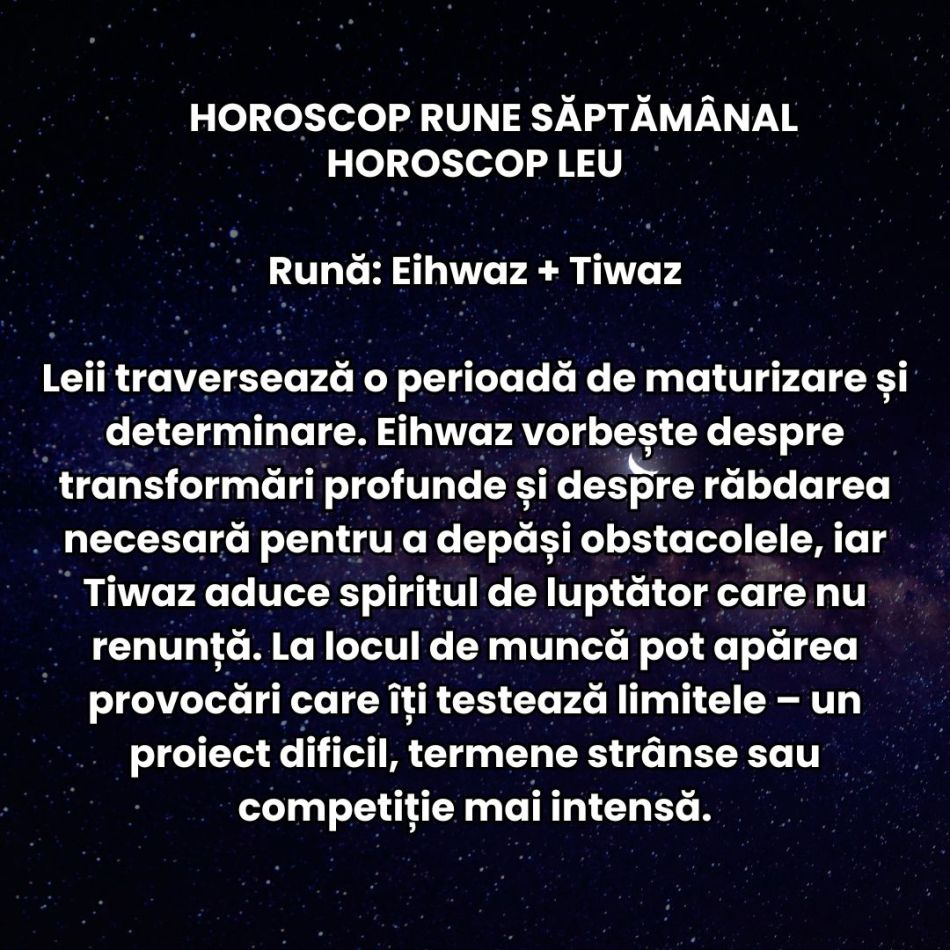 HOROSCOP RUNE SĂPTĂMÂNAL
HOROSCOP LEU

Rună: Eihwaz + Tiwaz

Leii traversează o perioadă de maturizare și determinare. Eihwaz vorbește despre transformări profunde și despre răbdarea necesară pentru a depăși obstacolele, iar Tiwaz aduce spiritul de luptător care nu renunță. La locul de muncă pot apărea provocări care îți testează limitele – un proiect dificil, termene strânse sau competiție mai intensă.